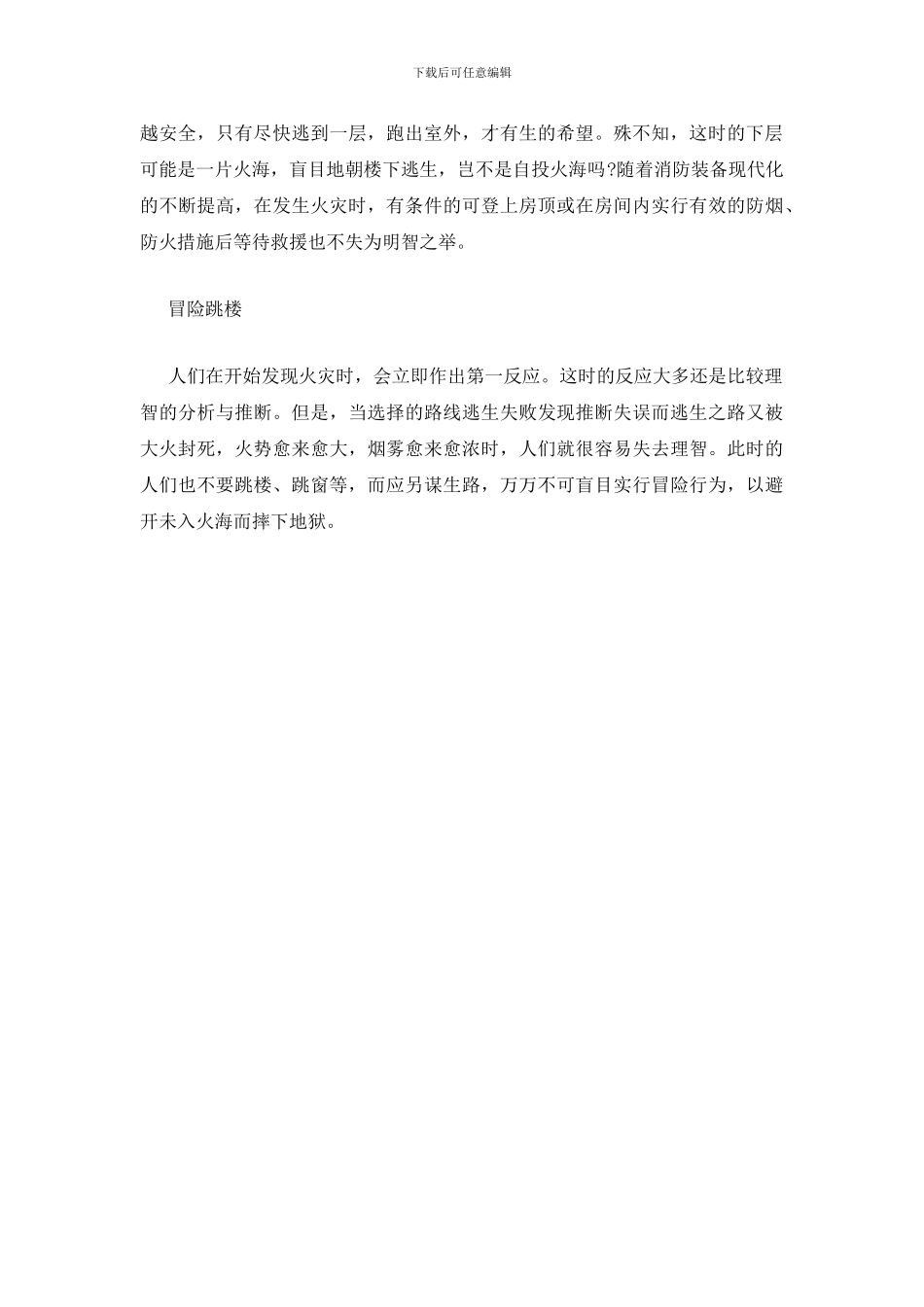 下载后可任意编辑

越安全，只有尽快逃到一层，跑出室外，才有生的希望。殊不知，这时的下层可能是一片火海，盲目地朝楼下逃生，岂不是自投火海吗?随着消防装备现代化的不断提高，在发生火灾时，有条件的可登上房顶或在房间内实行有效的防烟、防火措施后等待救援也不失为明智之举。

冒险跳楼

人们在开始发现火灾时，会立即作出第一反应。这时的反应大多还是比较理智的分析与推断。但是，当选择的路线逃生失败发现推断失误而逃生之路又被大火封死，火势愈来愈大，烟雾愈来愈浓时，人们就很容易失去理智。此时的人们也不要跳楼、跳窗等，而应另谋生路，万万不可盲目实行冒险行为，以避开未入火海而摔下地狱。